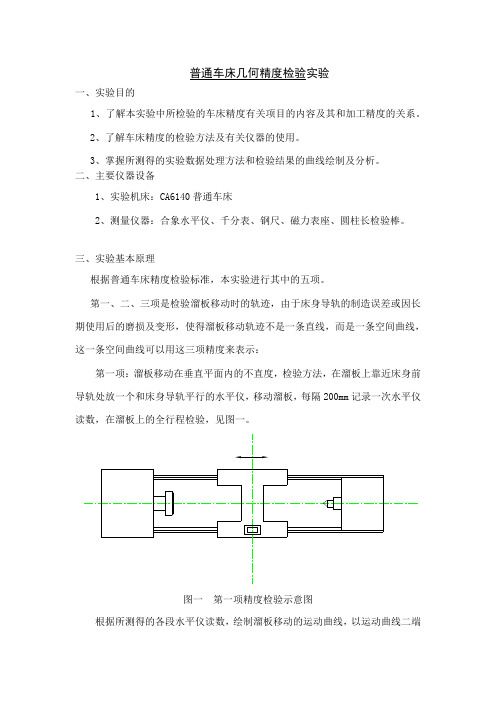 普通车床几何精度检验实验

一、实验目的

1、了解本实验中所检验的车床精度有关项目的内容及其和加工精度的关系。

2、了解车床精度的检验方法及有关仪器的使用。

3、掌握所测得的实验数据处理方法和检验结果的曲线绘制及分析。

二、主要仪器设备

1、实验机床：CA6140 普通车床

2、测量仪器：合象水平仪、千分表、钢尺、磁力表座、圆柱长检验棒。

三、实验基本原理

根据普通车床精度检验标准，本实验进行其中的五项。

第一、二、三项是检验溜板移动时的轨迹，由于床身导轨的制造误差或因长期使用后的磨损及变形，使得溜板移动轨迹不是一条直线，而是一条空间曲线，这一条空间曲线可以用这三项精度来表示：

第一项：溜板移动在垂直平面内的不直度，检验方法，在溜板上靠近床身前导轨处放一个和床身导轨平行的水平仪，移动溜板，每隔 200mm 记录一次水平仪读数，在溜板上的全行程检验，见图一。

图一　第一项精度检验示意图

根据所测得的各段水平仪读数，绘制溜板移动的运动曲线，以运动曲线二端